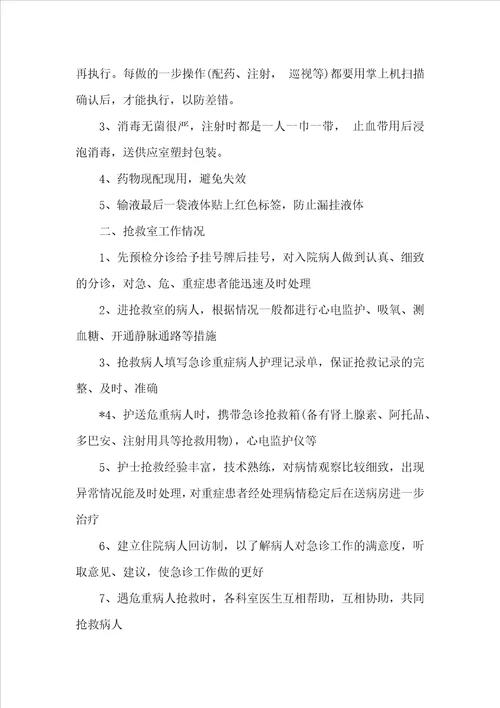 再执行。每做的一步操作(配药、注射， 巡视等)都要用掌上机扫描确认后，才能执行，以防差错。

3、消毒无菌很严，注射时都是一人一巾一带， 止血带用后浸泡消毒，送供应室塑封包装。

4、药物现配现用，避免失效

5、输液最后一袋液体贴上红色标签，防止漏挂液体

二、抢救室工作情况

1、先预检分诊给予挂号牌后挂号，对入院病人做到认真、细致的分诊，对急、危、重症患者能迅速及时处理

2、进抢救室的病人，根据情况一般都进行心电监护、吸氧、测血糖、开通静脉通路等措施

3、抢救病人填写急诊重症病人护理记录单，保证抢救记录的完整、及时、准确

*4、护送危重病人时，携带急诊抢救箱(备有肾上腺素、阿托品、多巴安、注射用具等抢救用物)，心电监护仪等

5、护士抢救经验丰富，技术熟练，对病情观察比较细致，出现异常情况能及时处理，对重症患者经处理病情稳定后在送病房进一步治疗

6、建立住院病人回访制，以了解病人对急诊工作的满意度，听取意见、建议，使急诊工作做的更好

7、遇危重病人抢救时，各科室医生互相帮助，互相协助，共同抢救病人